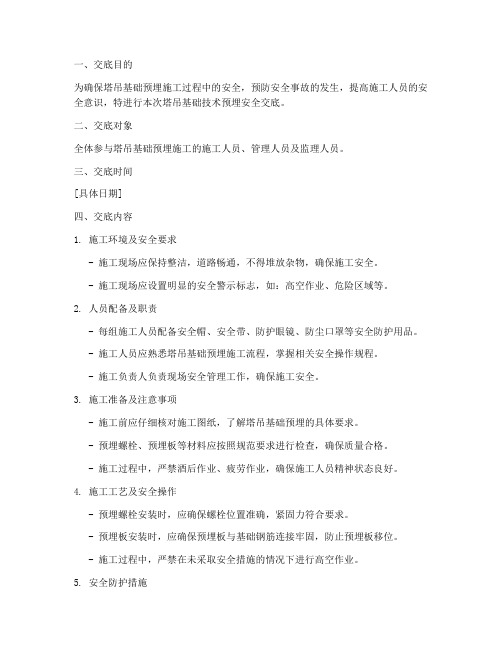 一、交底目的

为确保塔吊基础预埋施工过程中的安全，预防安全事故的发生，提高施工人员的安全意识，特进行本次塔吊基础技术预埋安全交底。

二、交底对象

全体参与塔吊基础预埋施工的施工人员、管理人员及监理人员。

三、交底时间

[具体日期]

四、交底内容

1. 施工环境及安全要求

- 施工现场应保持整洁，道路畅通，不得堆放杂物，确保施工安全。

- 施工现场应设置明显的安全警示标志，如：高空作业、危险区域等。

2. 人员配备及职责

- 每组施工人员配备安全帽、安全带、防护眼镜、防尘口罩等安全防护用品。

- 施工人员应熟悉塔吊基础预埋施工流程，掌握相关安全操作规程。

- 施工负责人负责现场安全管理工作，确保施工安全。

3. 施工准备及注意事项

- 施工前应仔细核对施工图纸，了解塔吊基础预埋的具体要求。

- 预埋螺栓、预埋板等材料应按照规范要求进行检查，确保质量合格。

- 施工过程中，严禁酒后作业、疲劳作业，确保施工人员精神状态良好。

4. 施工工艺及安全操作

- 预埋螺栓安装时，应确保螺栓位置准确，紧固力符合要求。

- 预埋板安装时，应确保预埋板与基础钢筋连接牢固，防止预埋板移位。

- 施工过程中，严禁在未采取安全措施的情况下进行高空作业。

5. 安全防护措施